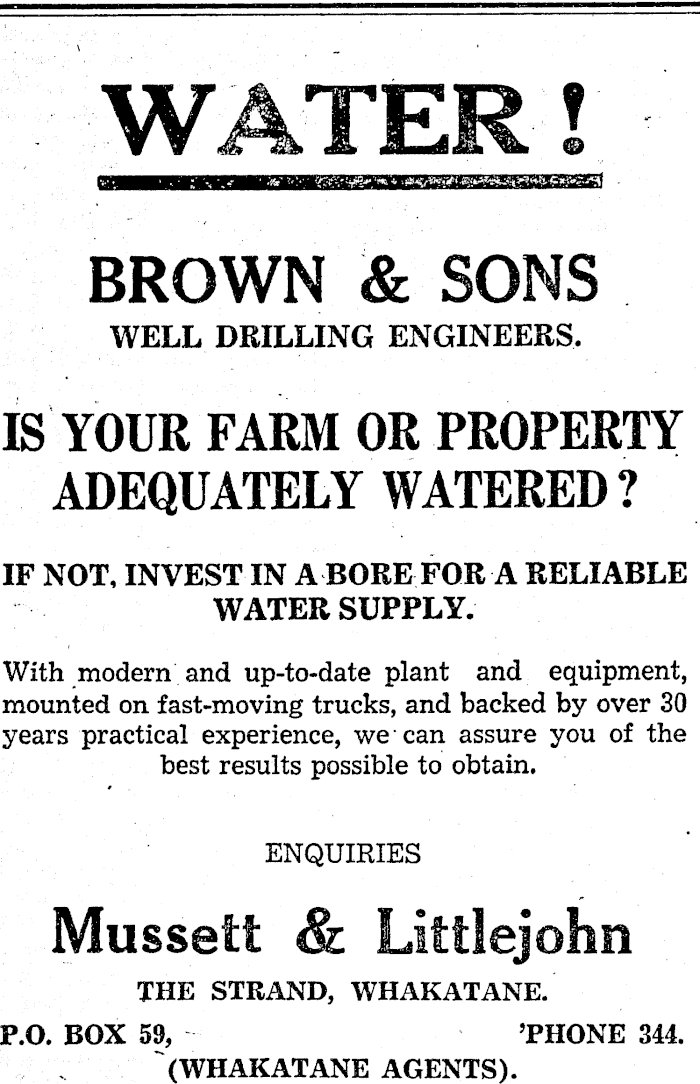 WATER!

BROWN & SONS
WELL DRILLING ENGINEERS.

IS YOUR FARM OR PROPERTY ADEQUATELY WATERED?

IF NOT, INVEST IN A BORE FOR A RELIABLE WATER SUPPLY.

With modern and up-to-date plant and equipment, mounted on fast-moving trucks, and backed by over 30 years practical experience, we can assure you of the best results possible to obtain.

ENQUIRIES

Mussett & Littlejohn
THE STRAND, WHAKATANE.
P.O. BOX 59, 'PHONE 344.
(WHAKATANE AGENTS).